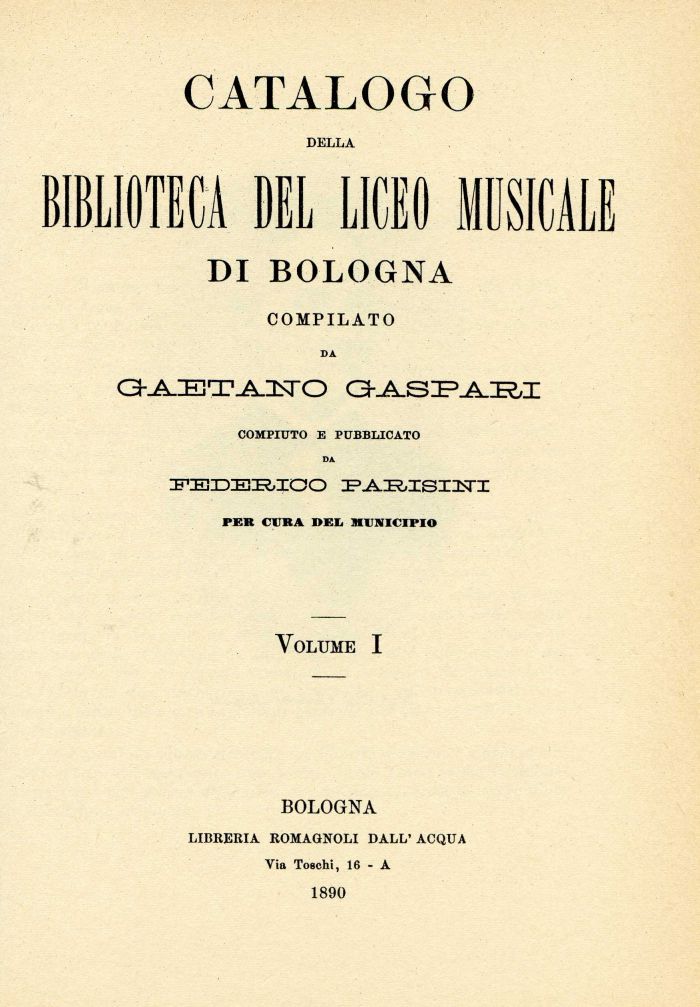 CATALOGO

DELLA

BIBLIOTECA DEL LICEO MUSICALE

DI BOLOGNA

COMPILATO

DA

GAETANO GASPARI

COMPIUTO E PUBBLICATO

DA

FEDERICO PARISINI

PER CURA DEL MUNICIPIO

VOLUME I

BOLOGNA

LIBRERIA ROMAGNOLI DALL' ACQUA

Via Toschi, 16 - A

1890